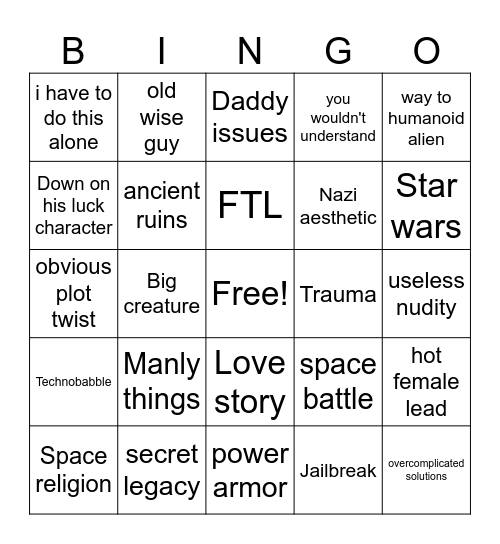 | B | I | N | G | O |
|---|---|---|---|---|
| i have to do this alone | old wise guy | Daddy issues | you wouldn't understand | way to humanoid alien |
| Down on his luck character | ancient ruins | FTL | Nazi aesthetic | Star wars |
| obvious plot twist | Big creature | Free! | Trauma | useless nudity |
| Technobabble | Manly things | Love story | space battle | hot female lead |
| Space religion | secret legacy | power armor | Jailbreak | overcomplicated solutions |